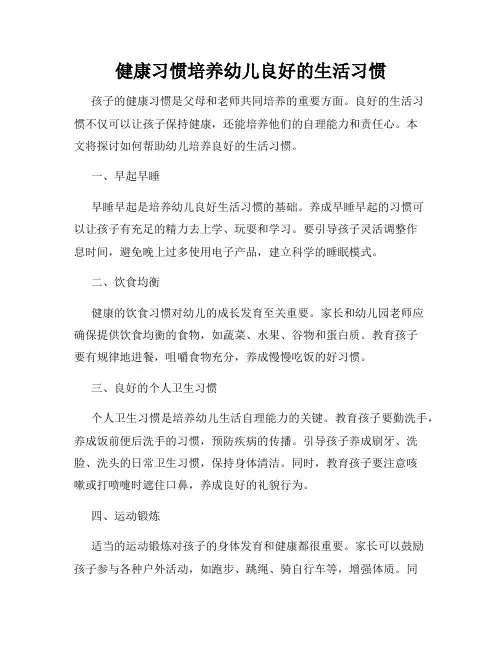 健康习惯培养幼儿良好的生活习惯

孩子的健康习惯是父母和老师共同培养的重要方面。良好的生活习惯不仅可以让孩子保持健康，还能培养他们的自理能力和责任心。本文将探讨如何帮助幼儿培养良好的生活习惯。

一、早起早睡

早睡早起是培养幼儿良好生活习惯的基础。养成早睡早起的习惯可以让孩子有充足的精力去上学、玩耍和学习。要引导孩子灵活调整作息时间，避免晚上过多使用电子产品，建立科学的睡眠模式。

二、饮食均衡

健康的饮食习惯对幼儿的成长发育至关重要。家长和幼儿园老师应确保提供饮食均衡的食物，如蔬菜、水果、谷物和蛋白质。教育孩子要有规律地进餐，咀嚼食物充分，养成慢慢吃饭的好习惯。

三、良好的个人卫生习惯

个人卫生习惯是培养幼儿生活自理能力的关键。教育孩子要勤洗手，养成饭前便后洗手的习惯，预防疾病的传播。引导孩子养成刷牙、洗脸、洗头的日常卫生习惯，保持身体清洁。同时，教育孩子要注意咳嗽或打喷嚏时遮住口鼻，养成良好的礼貌行为。

四、运动锻炼

适当的运动锻炼对孩子的身体发育和健康都很重要。家长可以鼓励孩子参与各种户外活动，如跑步、跳绳、骑自行车等，增强体质。同